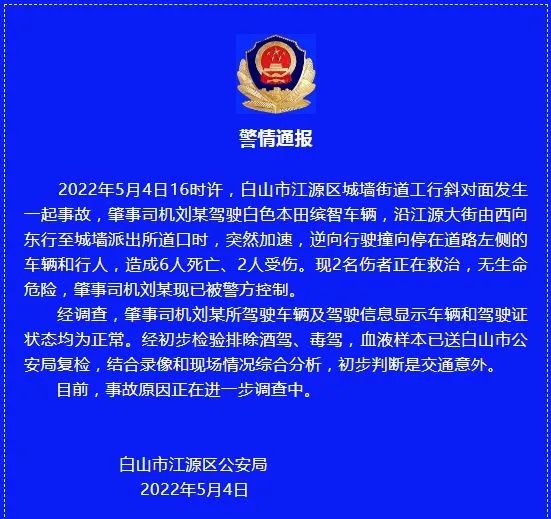 警情通报

2022年5月4日16时许，白山市江源区城墙街道工行斜对面发生一起事故，肇事司机刘某驾驶白色本田缤智车辆，沿江源大街由西向东行至城墙派出所道口时，突然加速，逆向行驶撞向停在道路左侧的车辆和行人，造成6人死亡、2人受伤。现2名伤者正在救治，无生命危险，肇事司机刘某现已被警方控制。

经调查，肇事司机刘某所驾驶车辆及驾驶信息显示车辆和驾驶证状态均为正常。经初步检验排除酒驾、毒驾，血液样本已送白山市公安局复检，结合录像和现场情况综合分析，初步判断是交通意外。

目前，事故原因正在进一步调查中。

白山市江源区公安局
2022年5月4日